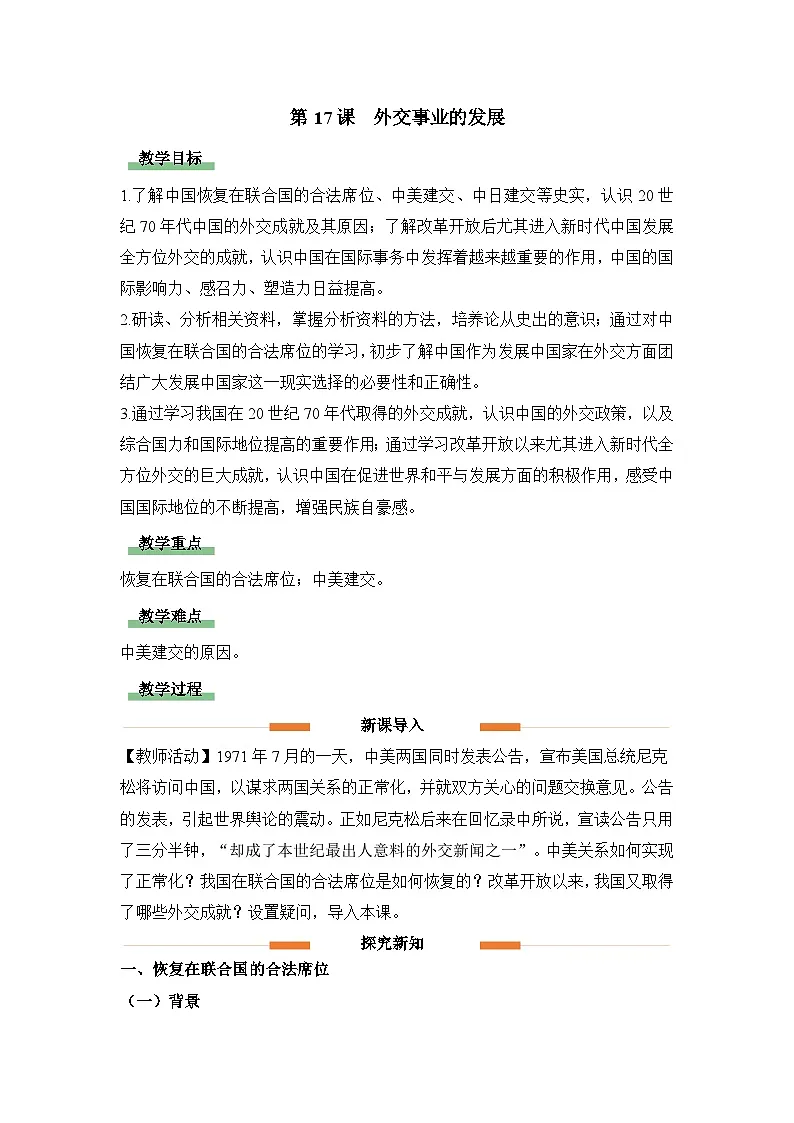 第 17 课　外交事业的发展

教学目标

1.了解中国恢复在联合国的合法席位、中美建交、中日建交等史实，认识 20 世纪 70 年代中国的外交成就及其原因；了解改革开放后尤其进入新时代中国发展全方位外交的成就，认识中国在国际事务中发挥着越来越重要的作用，中国的国际影响力、感召力、塑造力日益提高。
2.研读、分析相关资料，掌握分析资料的方法，培养论从史出的意识；通过对中国恢复在联合国的合法席位的学习，初步了解中国作为发展中国家在外交方面团结广大发展中国家这一现实选择的必要性和正确性。
3.通过学习我国在 20 世纪 70 年代取得的外交成就，认识中国的外交政策，以及综合国力和国际地位提高的重要作用；通过学习改革开放以来尤其进入新时代全方位外交的巨大成就，认识中国在促进世界和平与发展方面的积极作用，感受中国国际地位的不断提高，增强民族自豪感。

教学重点

恢复在联合国的合法席位；中美建交。

教学难点

中美建交的原因。

教学过程

新课导入

【教师活动】1971 年 7 月的一天，中美两国同时发表公告，宣布美国总统尼克松将访问中国，以谋求两国关系的正常化，并就双方关心的问题交换意见。公告的发表，引起世界舆论的震动。正如尼克松后来在回忆录中所说，宣读公告只用了三分半钟，“却成了本世纪最出人意料的外交新闻之一”。中美关系如何实现了正常化？我国在联合国的合法席位是如何恢复的？改革开放以来，我国又取得了哪些外交成就？设置疑问，导入本课。

探究新知

一、恢复在联合国的合法席位

（一）背景